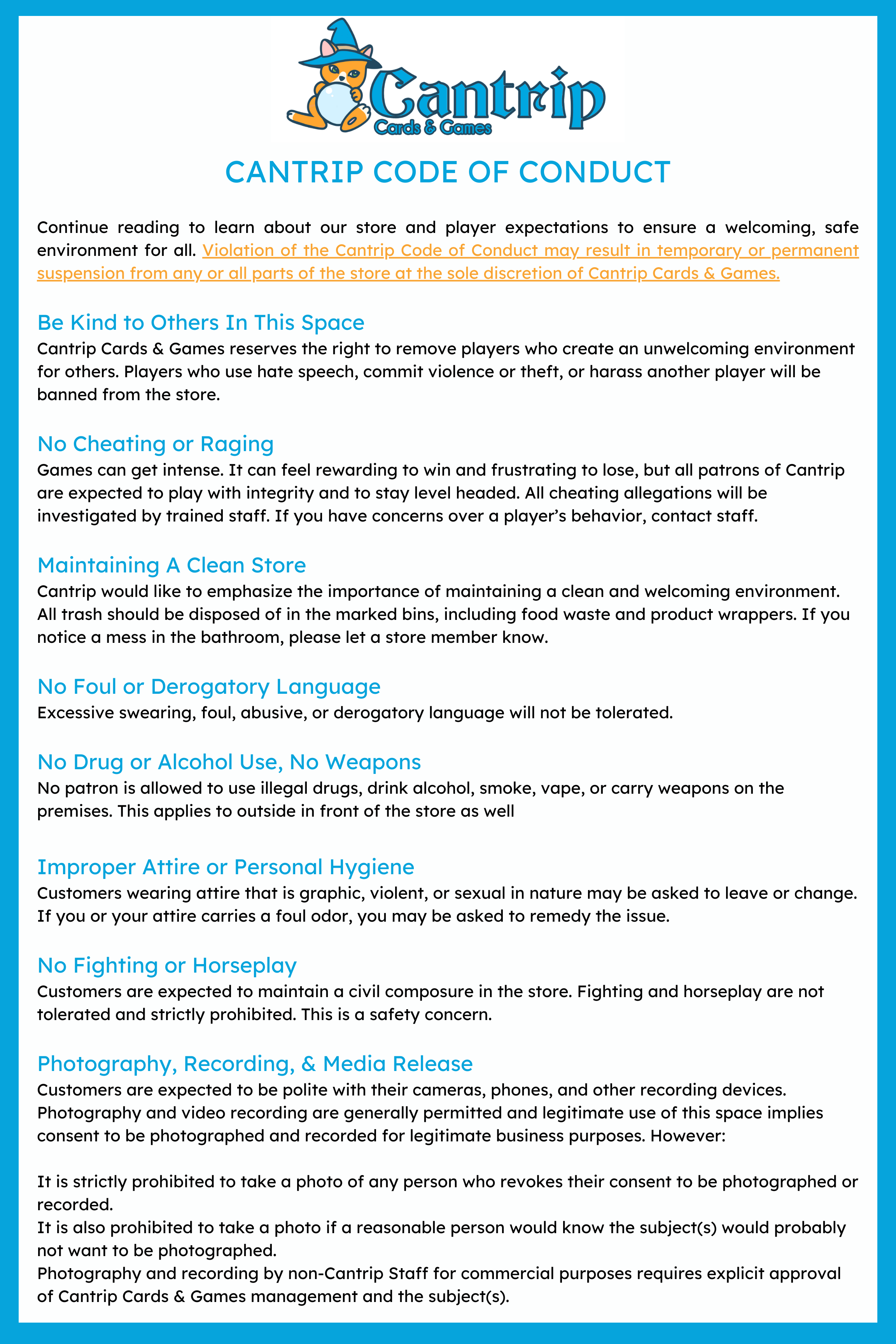 Cantrip
Cards & Games

CANTRIP CODE OF CONDUCT

Continue reading to learn about our store and player expectations to ensure a welcoming, safe environment for all. Violation of the Cantrip Code of Conduct may result in temporary or permanent suspension from any or all parts of the store at the sole discretion of Cantrip Cards & Games.

Be Kind to Others In This Space
Cantrip Cards & Games reserves the right to remove players who create an unwelcoming environment for others. Players who use hate speech, commit violence or theft, or harass another player will be banned from the store.

No Cheating or Raging
Games can get intense. It can feel rewarding to win and frustrating to lose, but all patrons of Cantrip are expected to play with integrity and to stay level headed. All cheating allegations will be investigated by trained staff. If you have concerns over a player's behavior, contact staff.

Maintaining A Clean Store
Cantrip would like to emphasize the importance of maintaining a clean and welcoming environment. All trash should be disposed of in the marked bins, including food waste and product wrappers. If you notice a mess in the bathroom, please let a store member know.

No Foul or Derogatory Language
Excessive swearing, foul, abusive, or derogatory language will not be tolerated.

No Drug or Alcohol Use, No Weapons
No patron is allowed to use illegal drugs, drink alcohol, smoke, vape, or carry weapons on the premises. This applies to outside in front of the store as well

Improper Attire or Personal Hygiene
Customers wearing attire that is graphic, violent, or sexual in nature may be asked to leave or change. If you or your attire carries a foul odor, you may be asked to remedy the issue.

No Fighting or Horseplay
Customers are expected to maintain a civil composure in the store. Fighting and horseplay are not tolerated and strictly prohibited. This is a safety concern.

Photography, Recording, & Media Release
Customers are expected to be polite with their cameras, phones, and other recording devices. Photography and video recording are generally permitted and legitimate use of this space implies consent to be photographed and recorded for legitimate business purposes. However:

It is strictly prohibited to take a photo of any person who revokes their consent to be photographed or recorded.
It is also prohibited to take a photo if a reasonable person would know the subject(s) would probably not want to be photographed.
Photography and recording by non-Cantrip Staff for commercial purposes requires explicit approval of Cantrip Cards & Games management and the subject(s).